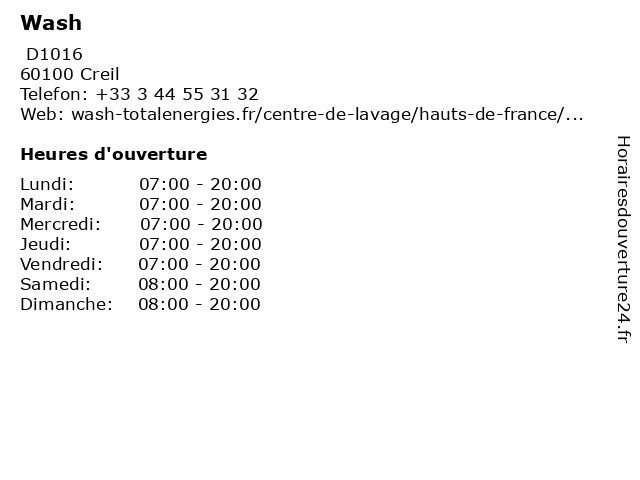 Wash

D1016
60100 Creil
Telefon: +33 3 44 55 31 32
Web: wash-totalenergies.fr/centre-de-lavage/hauts-de-france/...

Heures d'ouverture

Lundi: 07:00 - 20:00
Mardi: 07:00 - 20:00
Mercredi: 07:00 - 20:00
Jeudi: 07:00 - 20:00
Vendredi: 07:00 - 20:00
Samedi: 08:00 - 20:00
Dimanche: 08:00 - 20:00

Horairesdouverture24.fr